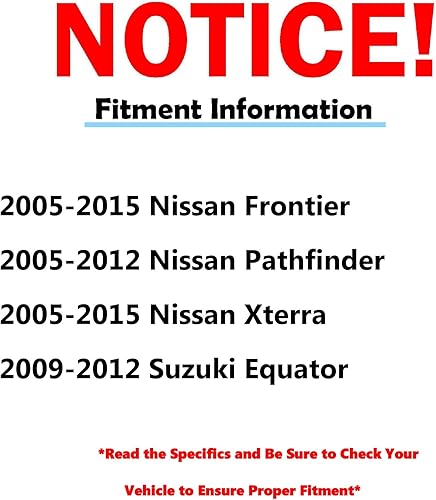 NOTICE!

Fitment Information

2005-2015 Nissan Frontier

2005-2012 Nissan Pathfinder

2005-2015 Nissan Xterra

2009-2012 Suzuki Equator

*Read the Specifics and Be Sure to Check Your Vehicle to Ensure Proper Fitment*